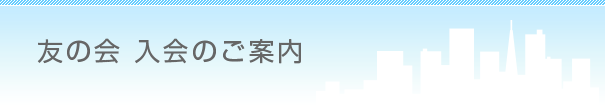 友の会 入会のご案内